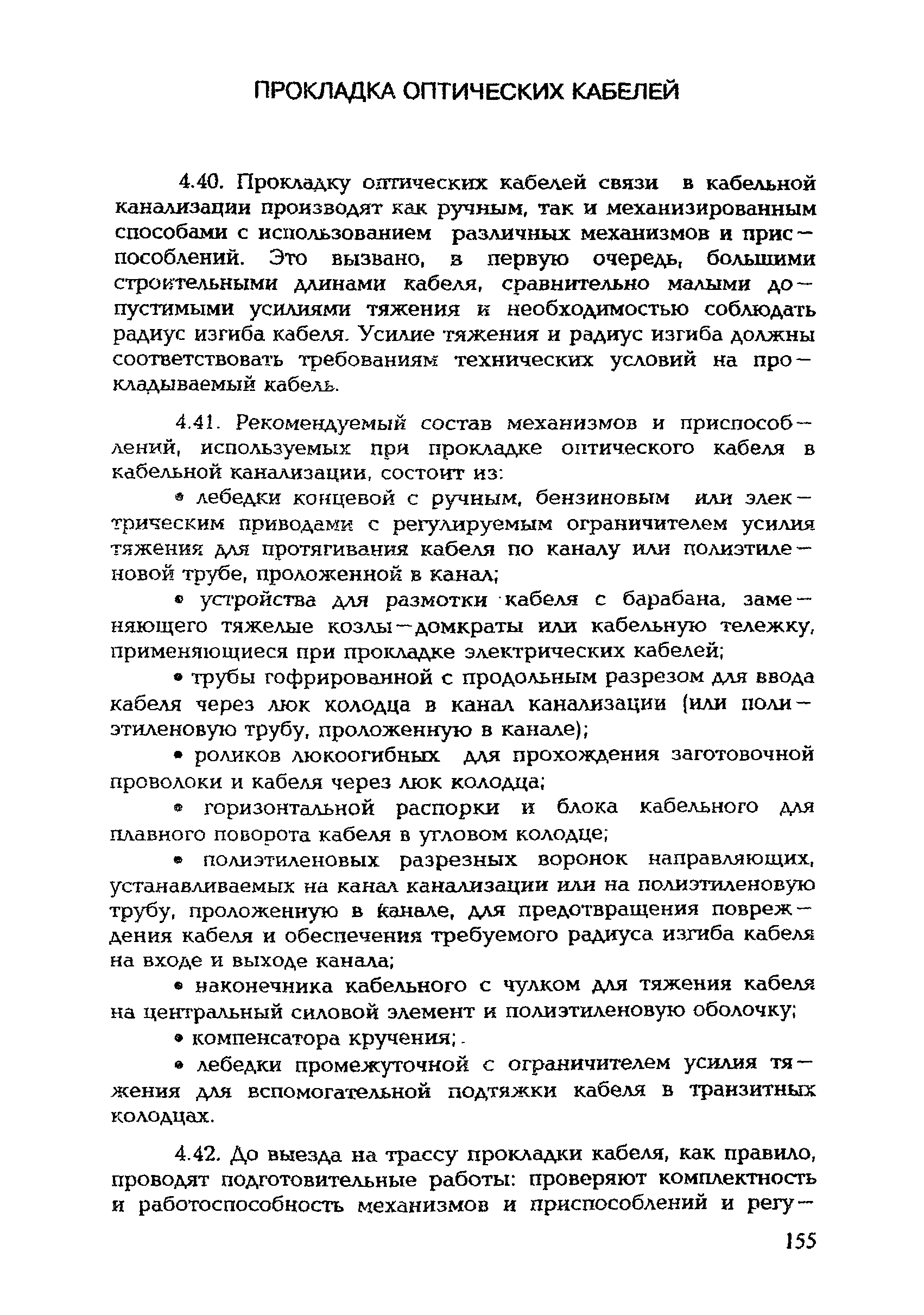 ПРОКЛАДКА ОПТИЧЕСКИХ КАБЕЛЕЙ

4.40. Прокладку оптических кабелей связи в кабельной канализации производят как ручным, так и механизированным способами с использованием различных механизмов и приспособлений. Это вызвано, в первую очередь, большими строительными длинами кабеля, сравнительно малыми допустимыми усилиями тяжения и необходимостью соблюдать радиус изгиба кабеля. Усилие тяжения и радиус изгиба должны соответствовать требованиям технических условий на прокладываемый кабель.

4.41. Рекомендуемый состав механизмов и приспособлений, используемых при прокладке оптического кабеля в кабельной канализации, состоит из:

• лебедки концевой с ручным, бензиновым или электрическим приводами с регулируемым ограничителем усилия тяжения для протягивания кабеля по каналу или полиэтиленовой трубе, проложенной в канал;

• устройства для размотки кабеля с барабана, заменяющего тяжелые козлы—домкраты или кабельную тележку, применяющиеся при прокладке электрических кабелей;

• трубы гофрированной с продольным разрезом для ввода кабеля через люк колодца в канал канализации (или полиэтиленовую трубу, проложенную в канале);

• роликов люкоогибных для прохождения заготовочной проволоки и кабеля через люк колодца;

• горизонтальной распорки и блока кабельного для плавного поворота кабеля в угловом колодце;

• полиэтиленовых разрезных воронок направляющих, устанавливаемых на канал канализации или на полиэтиленовую трубу, проложенную в канале, для предотвращения повреждения кабеля и обеспечения требуемого радиуса изгиба кабеля на входе и выходе канала;

• наконечника кабельного с чулком для тяжения кабеля на центральный силовой элемент и полиэтиленовую оболочку;

• компенсатора кручения;

• лебедки промежуточной с ограничителем усилия тяжения для вспомогательной подтяжки кабеля в транзитных колодцах.

4.42. До выезда на трассу прокладки кабеля, как правило, проводят подготовительные работы: проверяют комплектность и работоспособность механизмов и приспособлений и регу—

155